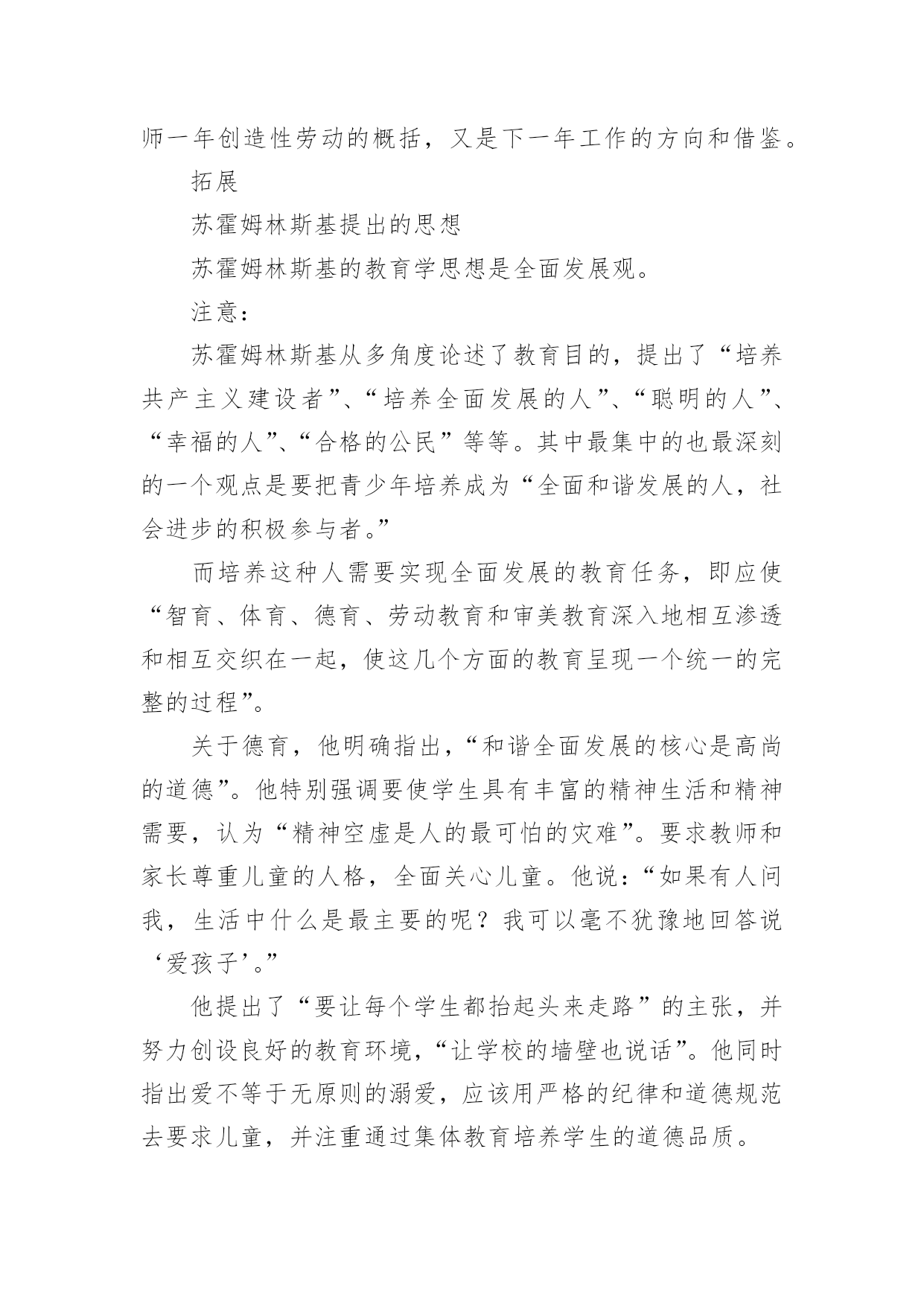 师一年创造性劳动的概括，又是下一年工作的方向和借鉴。

拓展

苏霍姆林斯基提出的思想

苏霍姆林斯基的教育学思想是全面发展观。

注意：

苏霍姆林斯基从多角度论述了教育目的，提出了“培养共产主义建设者”、“培养全面发展的人”、“聪明的人”、“幸福的人”、“合格的公民”等等。其中最集中的也最深刻的一个观点是要把青少年培养成为“全面和谐发展的人，社会进步的积极参与者。”

而培养这种人需要实现全面发展的教育任务，即应使“智育、体育、德育、劳动教育和审美教育深入地相互渗透和相互交织在一起，使这几个方面的教育呈现一个统一的完整的过程”。

关于德育，他明确指出，“和谐全面发展的核心是高尚的道德”。他特别强调要使学生具有丰富的精神生活和精神需要，认为“精神空虚是人的最可怕的灾难”。要求教师和家长尊重儿童的人格，全面关心儿童。他说：“如果有人问我，生活中什么是最主要的呢？我可以毫不犹豫地回答说‘爱孩子’。”

他提出了“要让每个学生都抬起头来走路”的主张，并努力创设良好的教育环境，“让学校的墙壁也说话”。他同时指出爱不等于无原则的溺爱，应该用严格的纪律和道德规范去要求儿童，并注重通过集体教育培养学生的道德品质。